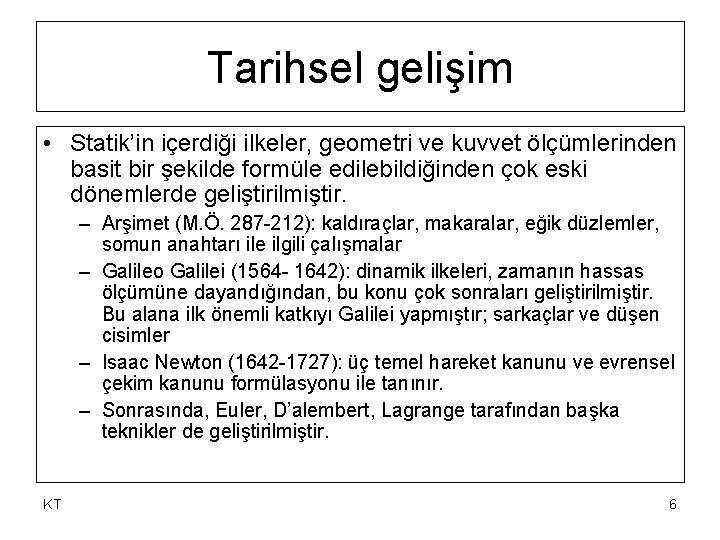 Tarihsel gelişim

• Statik'in içerdiği ilkeler, geometri ve kuvvet ölçümlerinden basit bir şekilde formüle edilebildiğinden çok eski dönemlerde geliştirilmiştir.
– Arşimet (M.Ö. 287-212): kaldıraçlar, makaralar, eğik düzlemler, somun anahtarı ile ilgili çalışmalar
– Galileo Galilei (1564- 1642): dinamik ilkeleri, zamanın hassas ölçümüne dayandığından, bu konu çok sonraları geliştirilmiştir. Bu alana ilk önemli katkıyı Galilei yapmıştır; sarkaçlar ve düşen cisimler
– Isaac Newton (1642-1727): üç temel hareket kanunu ve evrensel çekim kanunu formülasyonu ile tanınır.
– Sonrasında, Euler, D'alembert, Lagrange tarafından başka teknikler de geliştirilmiştir.

KT

6